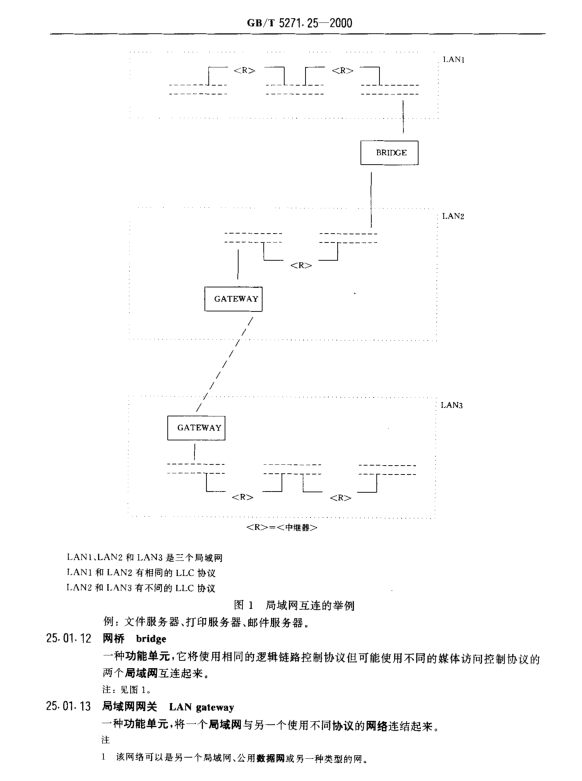 GB/T 5271.25—2000

LAN1

<R>

<R>

BRIDGE

LAN2

<R>

GATEWAY

LAN3

GATEWAY

<R>

<R>

<R>=<中继器>

LAN1、LAN2 和 LAN3 是三个局域网
LAN1 和 LAN2 有相同的 LLC 协议
LAN2 和 LAN3 有不同的 LLC 协议

图 1 局域网互连的举例

例：文件服务器、打印服务器、邮件服务器。

25.01.12 网桥 bridge

一种功能单元，它将使用相同的逻辑链路控制协议但可能使用不同的媒体访问控制协议的两个局域网互连起来。

注：见图 1。

25.01.13 局域网网关 LAN gateway

一种功能单元，将一个局域网与另一个使用不同协议的网络连结起来。

注

1 该网络可以是另一个局域网、公用数据网或另一种类型的网。